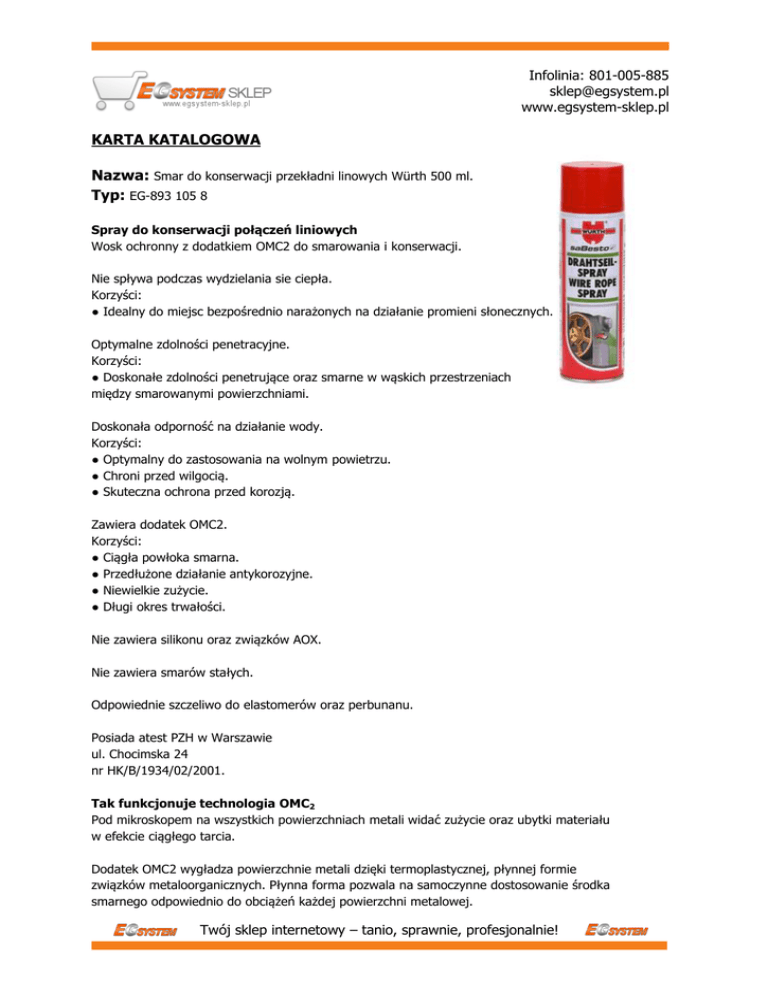 EGSYSTEM SKLEP
www.egsystem-sklep.pl

Infolinia: 801-005-885
sklep@egsystem.pl
www.egsystem-sklep.pl

KARTA KATALOGOWA

Nazwa: Smar do konserwacji przekładni linowych Würth 500 ml.
Typ: EG-893 105 8

WÜRTH
saBesto
DRAHTSEIL-SPRAY
WIRE ROPE SPRAY

Spray do konserwacji połączeń liniowych
Wosk ochronny z dodatkiem OMC2 do smarowania i konserwacji.

Nie spływa podczas wydzielania sie ciepła.
Korzyści:
● Idealny do miejsc bezpośrednio narażonych na działanie promieni słonecznych.

Optymalne zdolności penetracyjne.
Korzyści:
● Doskonałe zdolności penetrujące oraz smarne w wąskich przestrzeniach między smarowanymi powierzchniami.

Doskonała odporność na działanie wody.
Korzyści:
● Optymalny do zastosowania na wolnym powietrzu.
● Chroni przed wilgocią.
● Skuteczna ochrona przed korozją.

Zawiera dodatek OMC2.
Korzyści:
● Ciągła powłoka smarna.
● Przedłużone działanie antykorozyjne.
● Niewielkie zużycie.
● Długi okres trwałości.

Nie zawiera silikonu oraz związków AOX.

Nie zawiera smarów stałych.

Odpowiednie szczeliwo do elastomerów oraz perbunanu.

Posiada atest PZH w Warszawie
ul. Chocimska 24
nr HK/B/1934/02/2001.

Tak funkcjonuje technologia OMC$_2$
Pod mikroskopem na wszystkich powierzchniach metali widać zużycie oraz ubytki materiału w efekcie ciągłego tarcia.

Dodatek OMC2 wygładza powierzchnie metali dzięki termoplastycznej, płynnej formie związków metaloorganicznych. Płynna forma pozwala na samoczynne dostosowanie środka smarnego odpowiednio do obciążeń każdej powierzchni metalowej.

EGSYSTEM Twój sklep internetowy – tanio, sprawnie, profesjonalnie! EGSYSTEM